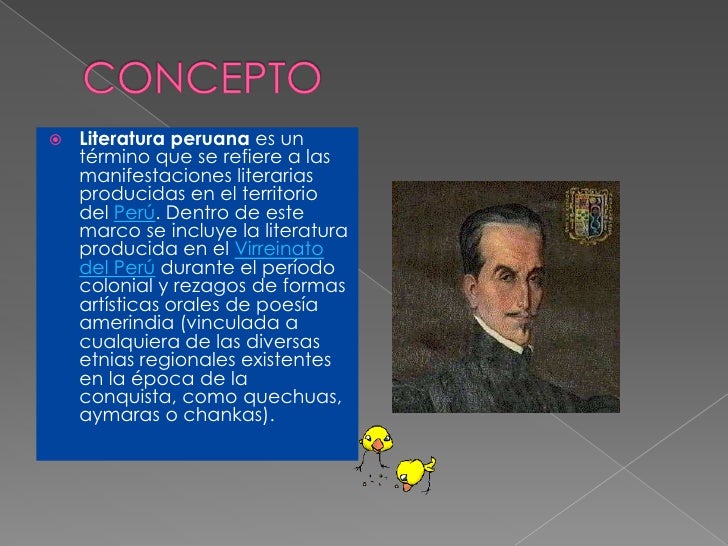 CONCEPTO

Literatura peruana es un término que se refiere a las manifestaciones literarias producidas en el territorio del Perú. Dentro de este marco se incluye la literatura producida en el Virreinato del Perú durante el período colonial y rezagos de formas artísticas orales de poesía amerindia (vinculada a cualquiera de las diversas etnias regionales existentes en la época de la conquista, como quechuas, aymaras o chankas).